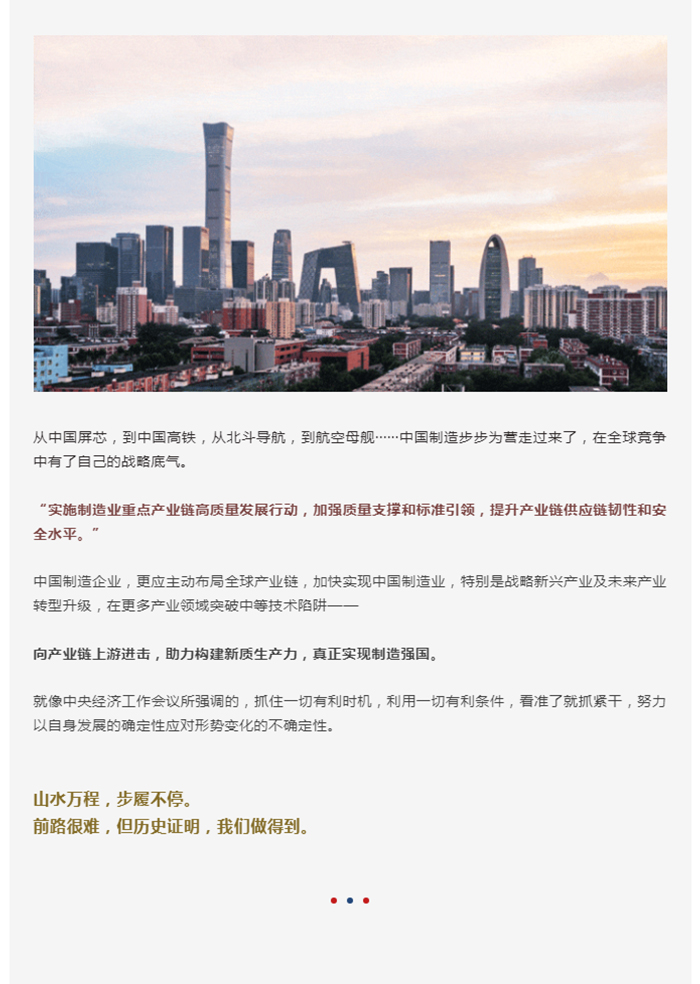 从中国屏芯，到中国高铁，从北斗导航，到航空母舰……中国制造步步为营走过来了，在全球竞争中有了自己的战略底气。

“实施制造业重点产业链高质量发展行动，加强质量支撑和标准引领，提升产业链供应链韧性和安全水平。”

中国制造企业，更应主动布局全球产业链，加快实现中国制造业，特别是战略新兴产业及未来产业转型升级，在更多产业领域突破中等技术陷阱——

向产业链上游进击，助力构建新质生产力，真正实现制造强国。

就像中央经济工作会议所强调的，抓住一切有利时机，利用一切有利条件，看准了就抓紧干，努力以自身发展的确定性应对形势变化的不确定性。

山水万程，步履不停。
前路很难，但历史证明，我们做得到。